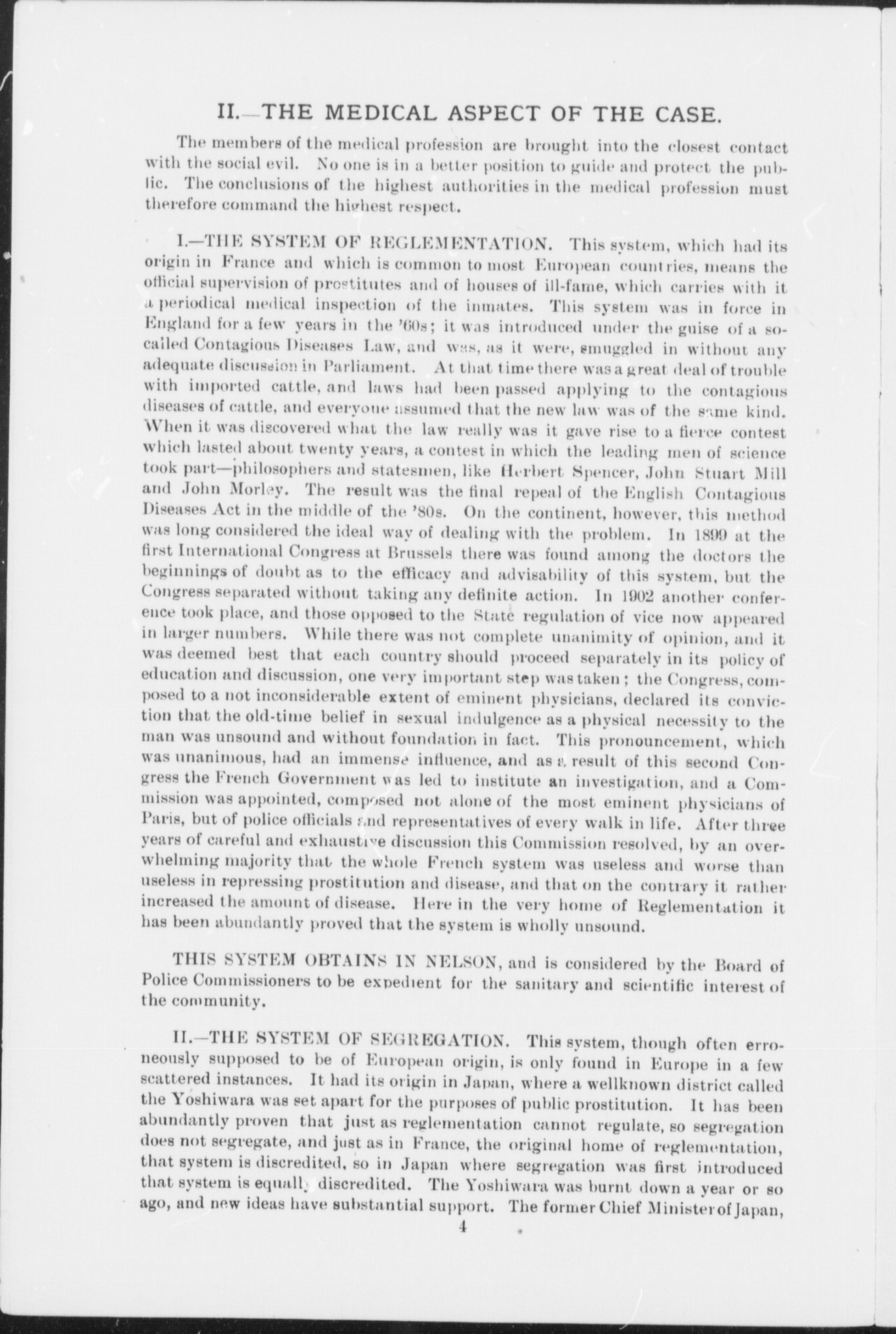 II.—THE MEDICAL ASPECT OF THE CASE.

The members of the medical profession are brought into the closest contact with the social evil. No one is in a better position to guide and protect the public. The conclusions of the highest authorities in the medical profession must therefore command the highest respect.

I.—THE SYSTEM OF REGLEMENTATION. This system, which had its origin in France and which is common to most European countries, means the official supervision of prostitutes and of houses of ill-fame, which carries with it a periodical medical inspection of the inmates. This system was in force in England for a few years in the '60s; it was introduced under the guise of a so-called Contagious Diseases Law, and was, as it were, smuggled in without any adequate discussion in Parliament. At that time there was a great deal of trouble with imported cattle, and laws had been passed applying to the contagious diseases of cattle, and everyone assumed that the new law was of the same kind. When it was discovered what the law really was it gave rise to a fierce contest which lasted about twenty years, a contest in which the leading men of science took part—philosophers and statesmen, like Herbert Spencer, John Stuart Mill and John Morley. The result was the final repeal of the English Contagious Diseases Act in the middle of the '80s. On the continent, however, this method was long considered the ideal way of dealing with the problem. In 1899 at the first International Congress at Brussels there was found among the doctors the beginnings of doubt as to the efficacy and advisability of this system, but the Congress separated without taking any definite action. In 1902 another conference took place, and those opposed to the State regulation of vice now appeared in larger numbers. While there was not complete unanimity of opinion, and it was deemed best that each country should proceed separately in its policy of education and discussion, one very important step was taken; the Congress, composed to a not inconsiderable extent of eminent physicians, declared its conviction that the old-time belief in sexual indulgence as a physical necessity to the man was unsound and without foundation in fact. This pronouncement, which was unanimous, had an immense influence, and as a result of this second Congress the French Government was led to institute an investigation, and a Commission was appointed, composed not alone of the most eminent physicians of Paris, but of police officials and representatives of every walk in life. After three years of careful and exhaustive discussion this Commission resolved, by an overwhelming majority that the whole French system was useless and worse than useless in repressing prostitution and disease, and that on the contrary it rather increased the amount of disease. Here in the very home of Reglementation it has been abundantly proved that the system is wholly unsound.

THIS SYSTEM OBTAINS IN NELSON, and is considered by the Board of Police Commissioners to be expedient for the sanitary and scientific interest of the community.

II.—THE SYSTEM OF SEGREGATION. This system, though often erroneously supposed to be of European origin, is only found in Europe in a few scattered instances. It had its origin in Japan, where a wellknown district called the Yoshiwara was set apart for the purposes of public prostitution. It has been abundantly proven that just as reglementation cannot regulate, so segregation does not segregate, and just as in France, the original home of reglementation, that system is discredited, so in Japan where segregation was first introduced that system is equally discredited. The Yoshiwara was burnt down a year or so ago, and new ideas have substantial support. The former Chief Minister of Japan,

4